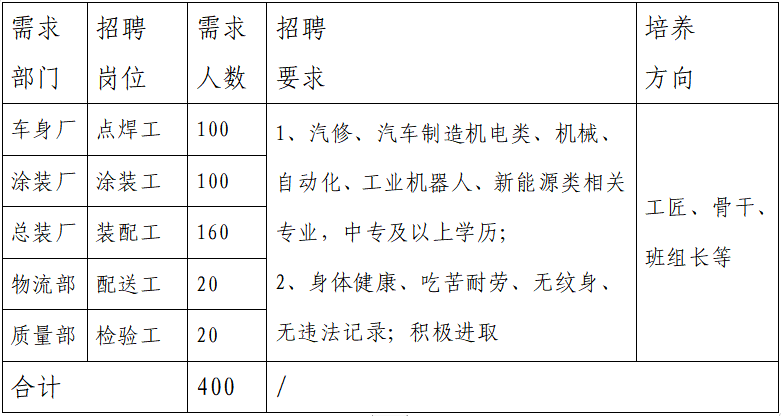 | 需求部门 | 招聘岗位 | 需求人数 | 招聘要求 | 培养方向 |
|---|---|---|---|---|
| 车身厂 | 点焊工 | 100 | 1、汽修、汽车制造机电类、机械、自动化、工业机器人、新能源类相关专业，中专及以上学历；2、身体健康、吃苦耐劳、无纹身、无违法记录；积极进取 | 工匠、骨干、班组长等 |
| 涂装厂 | 涂装工 | 100 | | |
| 总装厂 | 装配工 | 160 | | |
| 物流部 | 配送工 | 20 | | |
| 质量部 | 检验工 | 20 | | |
| 合计 | | 400 | / | |